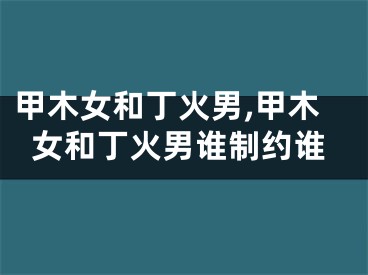 甲木女和丁火男,甲木女和丁火男谁制约谁